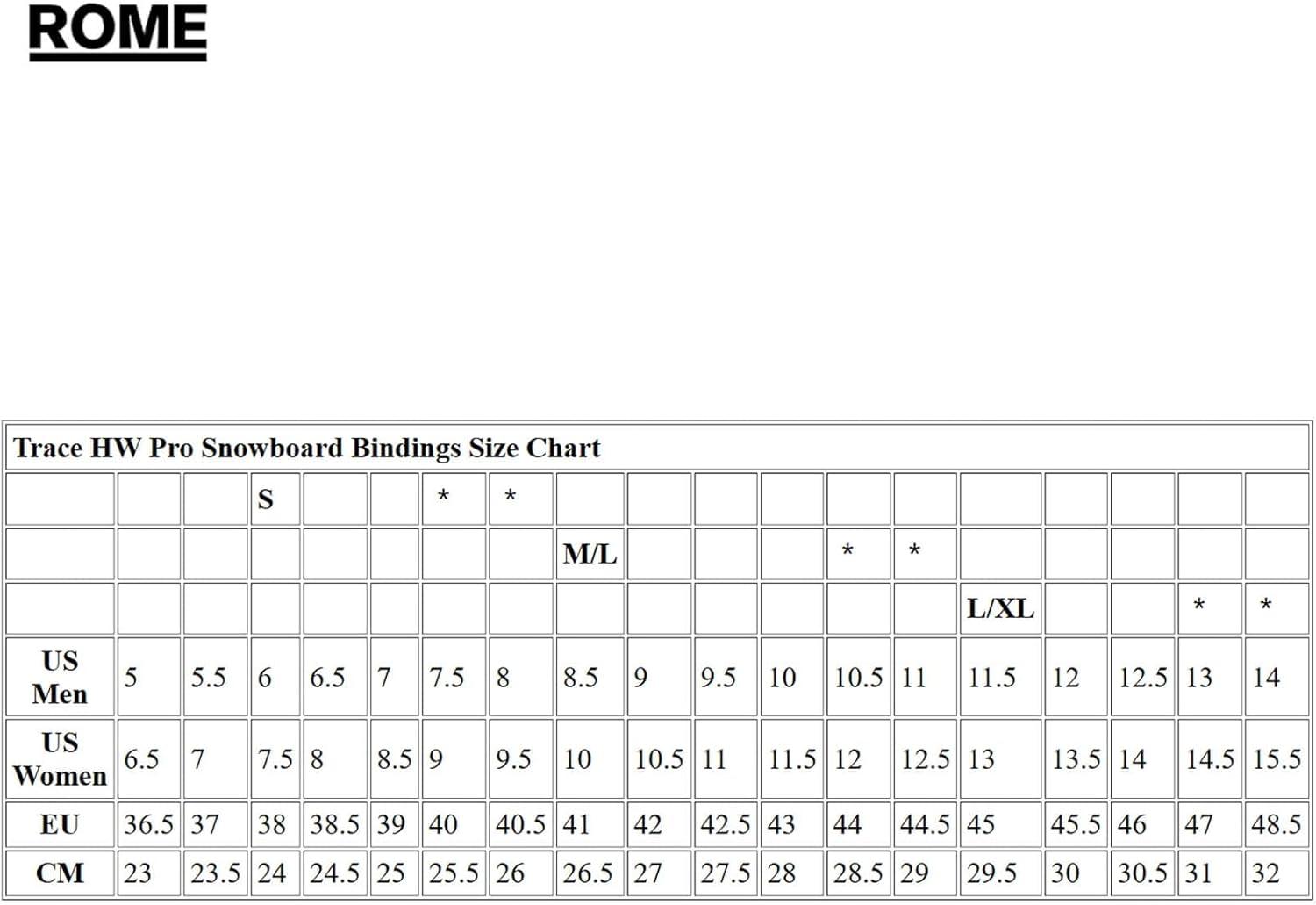 ROME

Trace HW Pro Snowboard Bindings Size Chart

| | | | | | | | | | | | | | | | | | | |
|---|---|---|---|---|---|---|---|---|---|---|---|---|---|---|---|---|---|---|
| | | | S | | | * | * | | | | | | | | | | | |
| | | | | | | | | M/L | | | | * | * | | | | | |
| | | | | | | | | | | | | | | L/XL | | | * | * |
| US Men | 5 | 5.5 | 6 | 6.5 | 7 | 7.5 | 8 | 8.5 | 9 | 9.5 | 10 | 10.5 | 11 | 11.5 | 12 | 12.5 | 13 | 14 |
| US Women | 6.5 | 7 | 7.5 | 8 | 8.5 | 9 | 9.5 | 10 | 10.5 | 11 | 11.5 | 12 | 12.5 | 13 | 13.5 | 14 | 14.5 | 15.5 |
| EU | 36.5 | 37 | 38 | 38.5 | 39 | 40 | 40.5 | 41 | 42 | 42.5 | 43 | 44 | 44.5 | 45 | 45.5 | 46 | 47 | 48.5 |
| CM | 23 | 23.5 | 24 | 24.5 | 25 | 25.5 | 26 | 26.5 | 27 | 27.5 | 28 | 28.5 | 29 | 29.5 | 30 | 30.5 | 31 | 32 |